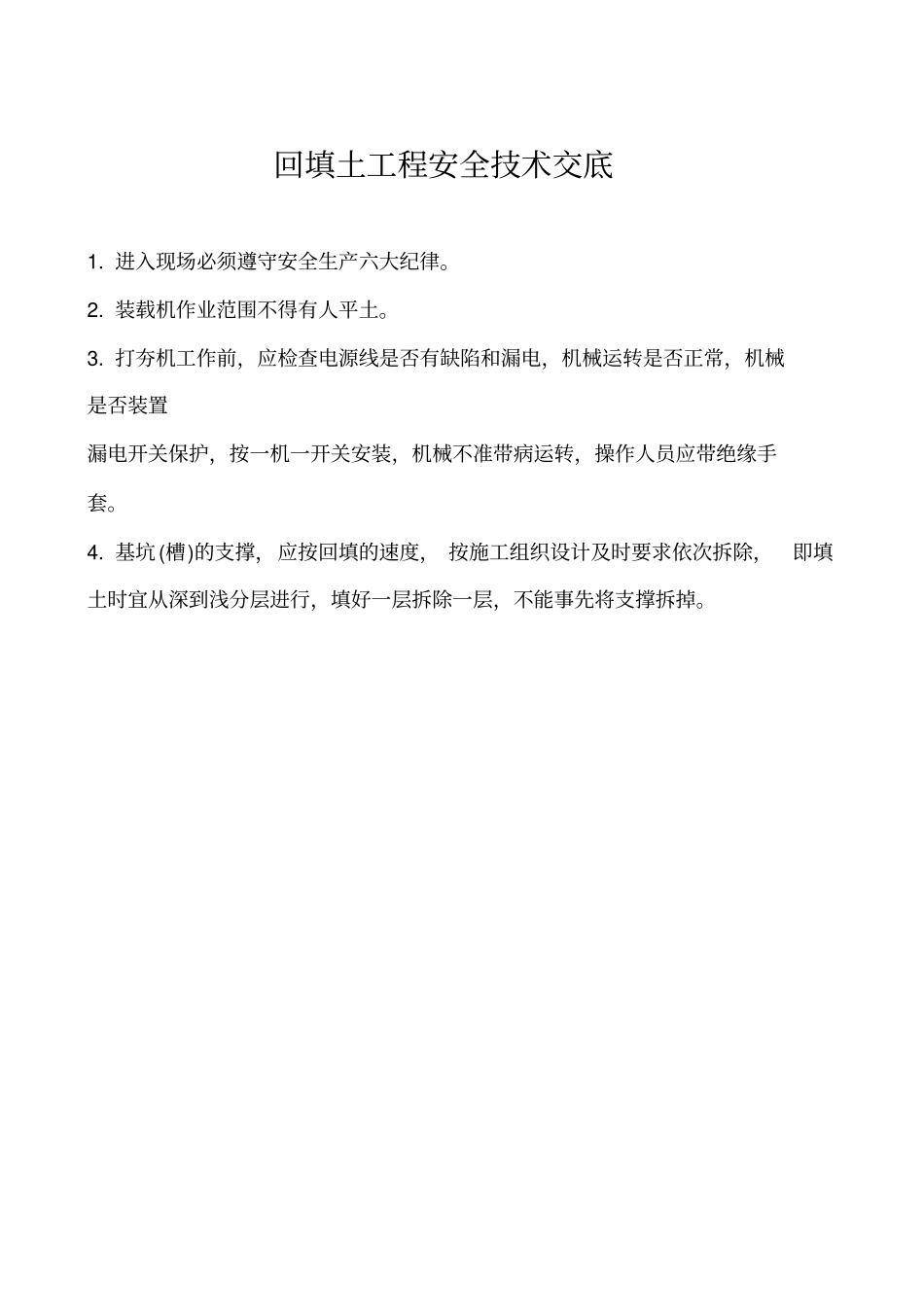 回填土工程安全技术交底

1. 进入现场必须遵守安全生产六大纪律。

2. 装载机作业范围不得有人平土。

3. 打夯机工作前，应检查电源线是否有缺陷和漏电，机械运转是否正常，机械是否装置

漏电开关保护，按一机一开关安装，机械不准带病运转，操作人员应带绝缘手套。

4. 基坑(槽)的支撑，应按回填的速度，按施工组织设计及时要求依次拆除，即填土时宜从深到浅分层进行，填好一层拆除一层，不能事先将支撑拆掉。